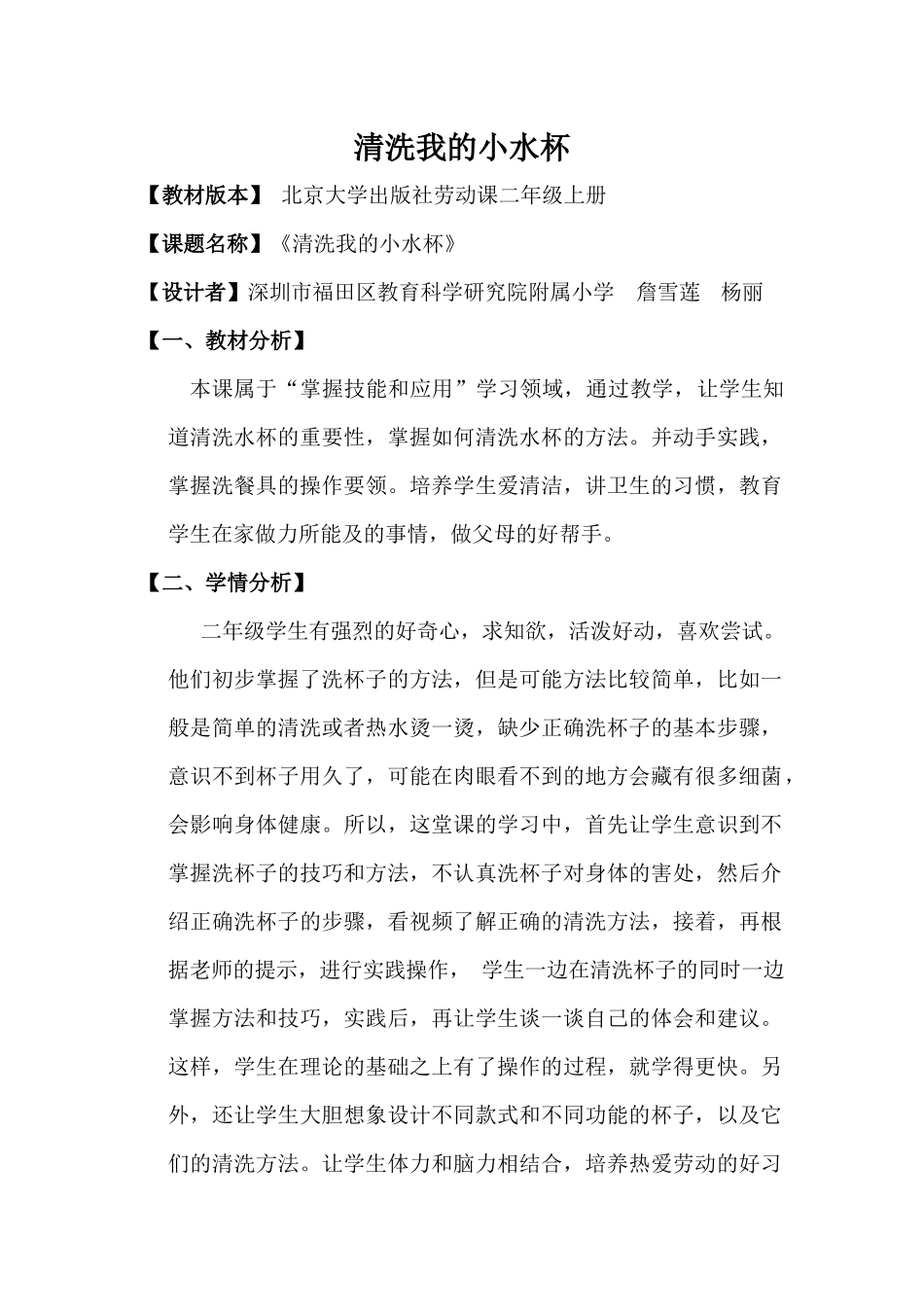 清洗我的小水杯

【教材版本】 北京大学出版社劳动课二年级上册

【课题名称】《清洗我的小水杯》

【设计者】深圳市福田区教育科学研究院附属小学 詹雪莲 杨丽

【一、教材分析】

本课属于“掌握技能和应用”学习领域，通过教学，让学生知道清洗水杯的重要性，掌握如何清洗水杯的方法。并动手实践，掌握洗餐具的操作要领。培养学生爱清洁，讲卫生的习惯，教育学生在家做力所能及的事情，做父母的好帮手。

【二、学情分析】

二年级学生有强烈的好奇心，求知欲，活泼好动，喜欢尝试。他们初步掌握了洗杯子的方法，但是可能方法比较简单，比如一般是简单的清洗或者热水烫一烫，缺少正确洗杯子的基本步骤，意识不到杯子用久了，可能在肉眼看不到的地方会藏有很多细菌，会影响身体健康。所以，这堂课的学习中，首先让学生意识到不掌握洗杯子的技巧和方法，不认真洗杯子对身体的害处，然后介绍正确洗杯子的步骤，看视频了解正确的清洗方法，接着，再根据老师的提示，进行实践操作， 学生一边在清洗杯子的同时一边掌握方法和技巧，实践后，再让学生谈一谈自己的体会和建议。这样，学生在理论的基础之上有了操作的过程，就学得更快。另外，还让学生大胆想象设计不同款式和不同功能的杯子，以及它们的清洗方法。让学生体力和脑力相结合，培养热爱劳动的好习